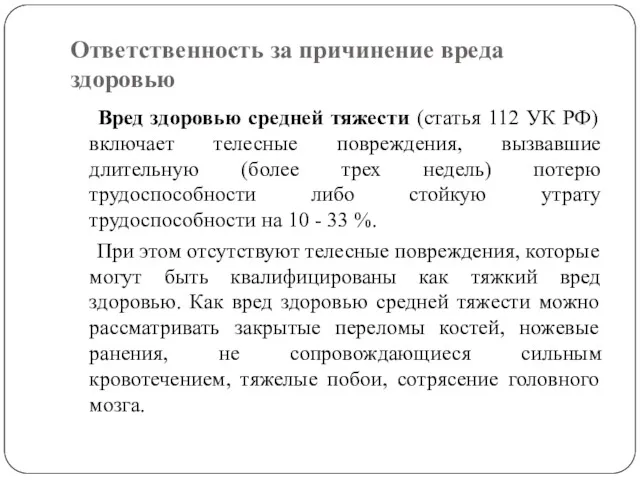 Ответственность за причинение вреда здоровью

Вред здоровью средней тяжести (статья 112 УК РФ) включает телесные повреждения, вызвавшие длительную (более трех недель) потерю трудоспособности либо стойкую утрату трудоспособности на 10 - 33 %.

При этом отсутствуют телесные повреждения, которые могут быть квалифицированы как тяжкий вред здоровью. Как вред здоровью средней тяжести можно рассматривать закрытые переломы костей, ножевые ранения, не сопровождающиеся сильным кровотечением, тяжелые побои, сотрясение головного мозга.